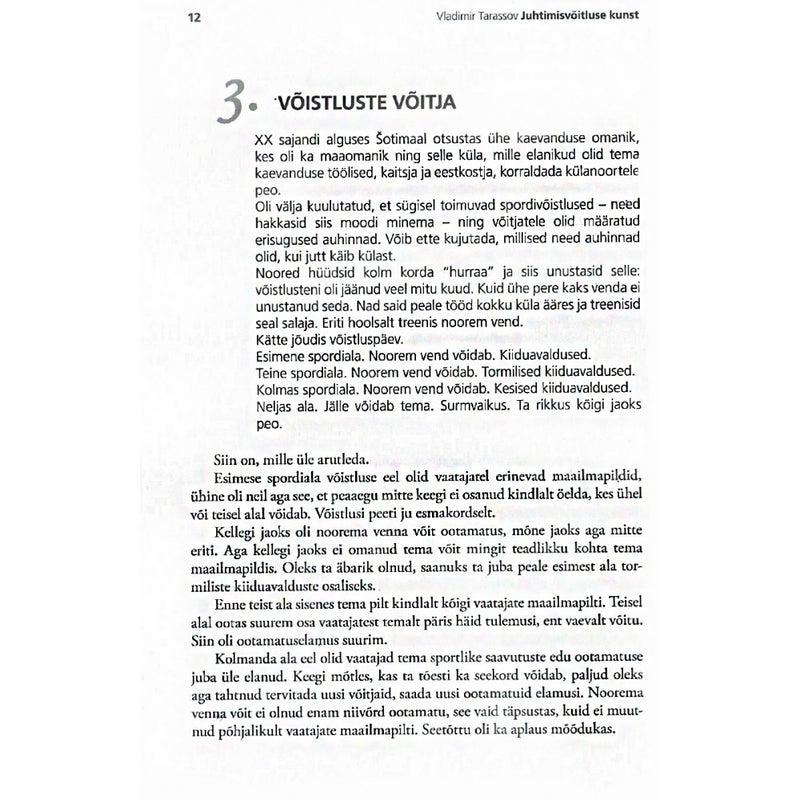 12

Vladimir Tarassov Juhtimisvõitluse kunst

3. VÕISTLUSTE VÕITJA

XX sajandi alguses Šotimaal otsustas ühe kaevanduse omanik, kes oli ka maaomanik ning selle küla, mille elanikud olid tema kaevanduse töölised, kaitsja ja eestkostja, korraldada külanoortele peo.
Oli välja kuulutatud, et sügisel toimuvad spordivõistlused – need hakkasid siis moodi minema – ning võitjatele olid määratud erisugused auhinnad. Võib ette kujutada, millised need auhinnad olid, kui jutt käib külast.
Noored hüüdsid kolm korda "hurraa" ja siis unustasid selle: võistlusteni oli jäänud veel mitu kuud. Kuid ühe pere kaks venda ei unustanud seda. Nad said peale tööd kokku küla ääres ja treenisid seal salaja. Eriti hoolsalt treenis noorem vend.
Kätte jõudis võistluspäev.
Esimene spordiala. Noorem vend võidab. Kiiduavaldused.
Teine spordiala. Noorem vend võidab. Tormilised kiiduavaldused.
Kolmas spordiala. Noorem vend võidab. Kesised kiiduavaldused.
Neljas ala. Jälle võidab tema. Surmvaikus. Ta rikkus kõigi jaoks peo.

Siin on, mille üle arutleda.
Esimese spordiala võistluse eel olid vaatajatel erinevad maailmapildid, ühine oli neil aga see, et peaaegu mitte keegi ei osanud kindlalt öelda, kes ühel või teisel alal võidab. Võistlusi peeti ju esmakordselt.
Kellegi jaoks oli noorema venna võit ootamatus, mõne jaoks aga mitte eriti. Aga kellegi jaoks ei omanud tema võit mingit teadlikku kohta tema maailmapildis. Oleks ta äbarik olnud, saanuks ta juba peale esimest ala tormiliste kiiduavalduste osaliseks.
Enne teist ala sisenes tema pilt kindlalt kõigi vaatajate maailmapilti. Teisel alal ootas suurem osa vaatajatest temalt päris häid tulemusi, ent vaevalt võitu. Siin oli ootamatuselamus suurim.
Kolmanda ala eel olid vaatajad tema sportlike saavutuste edu ootamatuse juba üle elanud. Keegi mõtles, kas ta tõesti ka seekord võidab, paljud oleks aga tahtnud tervitada uusi võitjaid, saada uusi ootamatuid elamusi. Noorema venna võit ei olnud enam niivõrd ootamatu, see vaid täpsustas, kuid ei muutnud põhjalikult vaatajate maailmapilti. Seetõttu oli ka aplaus mõõdukas.